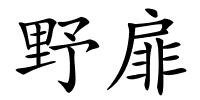 野扉